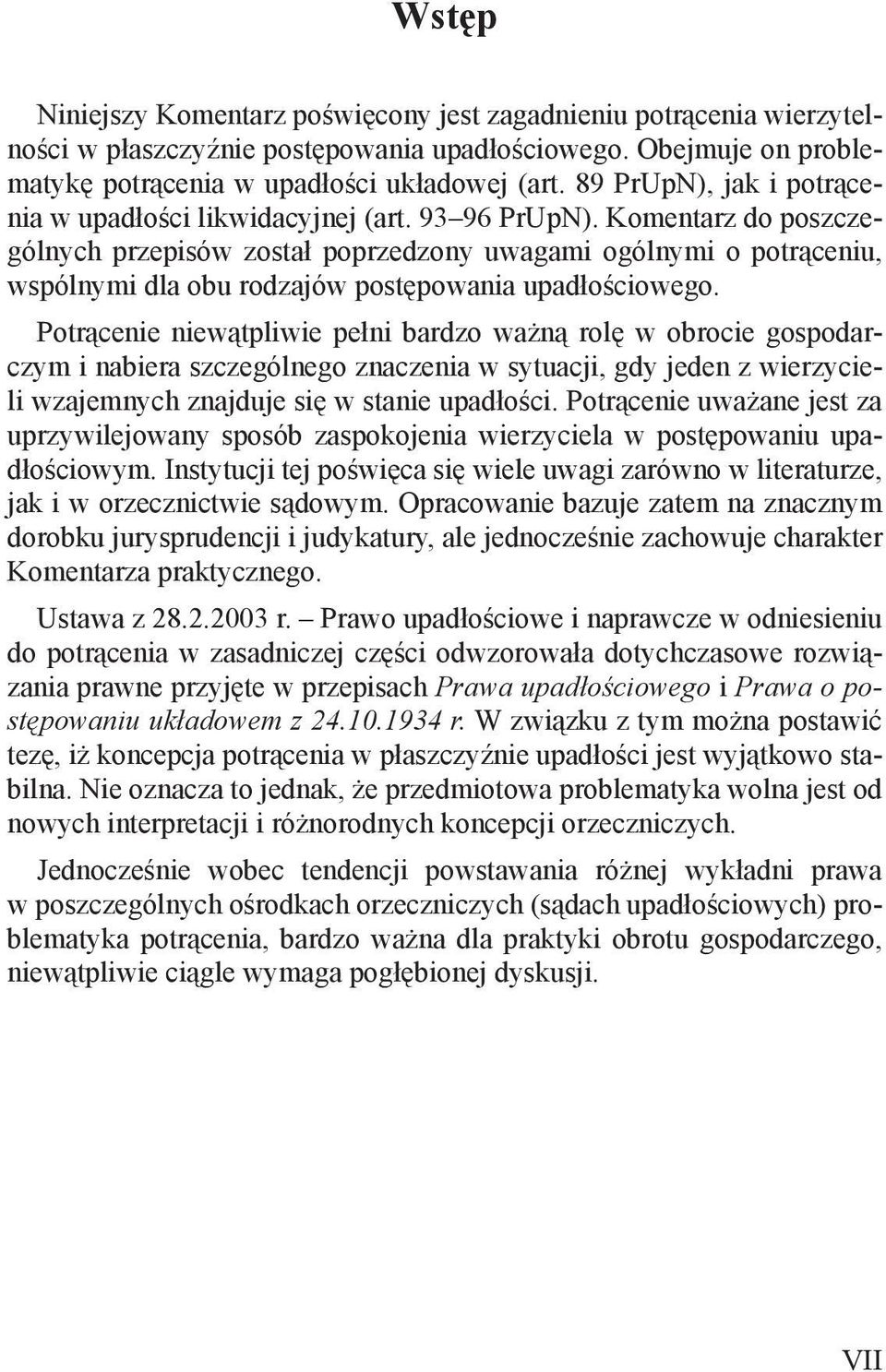 Wstęp

Niniejszy Komentarz poświęcony jest zagadnieniu potrącenia wierzytelności w płaszczyźnie postępowania upadłościowego. Obejmuje on problematykę potrącenia w upadłości układowej (art. 89 PrUpN), jak i potrącenia w upadłości likwidacyjnej (art. 93–96 PrUpN). Komentarz do poszczególnych przepisów został poprzedzony uwagami ogólnymi o potrąceniu, wspólnymi dla obu rodzajów postępowania upadłościowego.

Potrącenie niewątpliwie pełni bardzo ważną rolę w obrocie gospodarczym i nabiera szczególnego znaczenia w sytuacji, gdy jeden z wierzycieli wzajemnych znajduje się w stanie upadłości. Potrącenie uważane jest za uprzywilejowany sposób zaspokojenia wierzyciela w postępowaniu upadłościowym. Instytucji tej poświęca się wiele uwagi zarówno w literaturze, jak i w orzecznictwie sądowym. Opracowanie bazuje zatem na znacznym dorobku jurysprudencji i judykatury, ale jednocześnie zachowuje charakter Komentarza praktycznego.

Ustawa z 28.2.2003 r. – Prawo upadłościowe i naprawcze w odniesieniu do potrącenia w zasadniczej części odwzorowała dotychczasowe rozwiązania prawne przyjęte w przepisach Prawa upadłościowego i Prawa o postępowaniu układowem z 24.10.1934 r. W związku z tym można postawić tezę, iż koncepcja potrącenia w płaszczyźnie upadłości jest wyjątkowo stabilna. Nie oznacza to jednak, że przedmiotowa problematyka wolna jest od nowych interpretacji i różnorodnych koncepcji orzeczniczych.

Jednocześnie wobec tendencji powstawania różnej wykładni prawa w poszczególnych ośrodkach orzeczniczych (sądach upadłościowych) problematyka potrącenia, bardzo ważna dla praktyki obrotu gospodarczego, niewątpliwie ciągle wymaga pogłębionej dyskusji.

VII